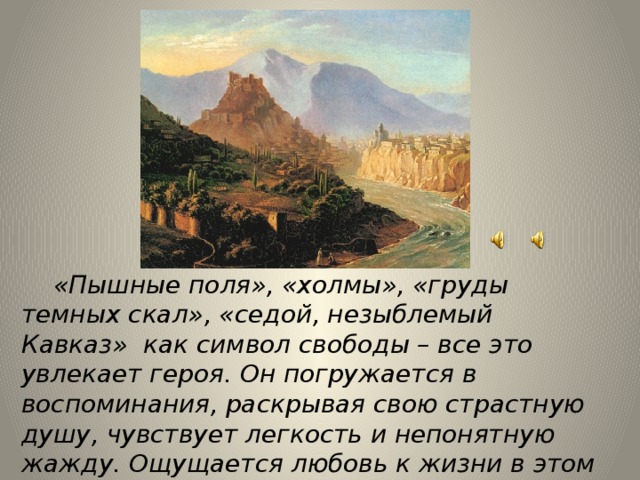 «Пышные поля», «холмы», «груды темных скал», «седой, незыблемый Кавказ» как символ свободы – все это увлекает героя. Он погружается в воспоминания, раскрывая свою страстную душу, чувствует легкость и непонятную жажду. Ощущается любовь к жизни в этом